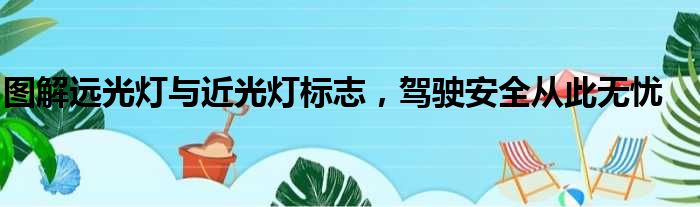 图解远光灯与近光灯标志，驾驶安全从此无忧